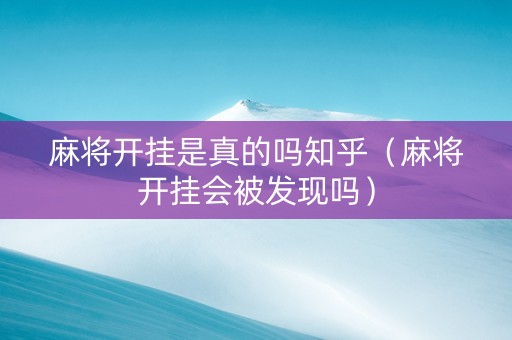 麻将开挂是真的吗知乎（麻将开挂会被发现吗）